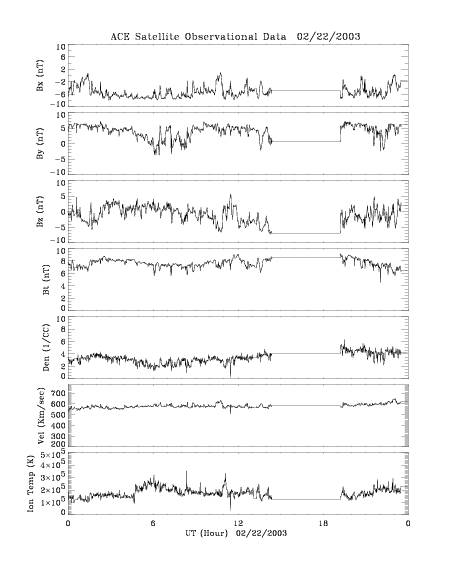 ACE Satellite Observational Data 02/22/2003

Bx (nT)
10
6
2
−2
−6
−10

By (nT)
10
5
0
−5
−10

Bz (nT)
10
5
0
−5
−10

Bt (nT)
10
8
6
4
2
0

Den (1/CC)
10
8
6
4
2
0

Vel (Km/sec)
700
600
500
400
300
200

Ion Temp (K)
$5\times10^5$
$4\times10^5$
$3\times10^5$
$2\times10^5$
$1\times10^5$
0

0
6
12
18
0
UT (Hour) 02/22/2003